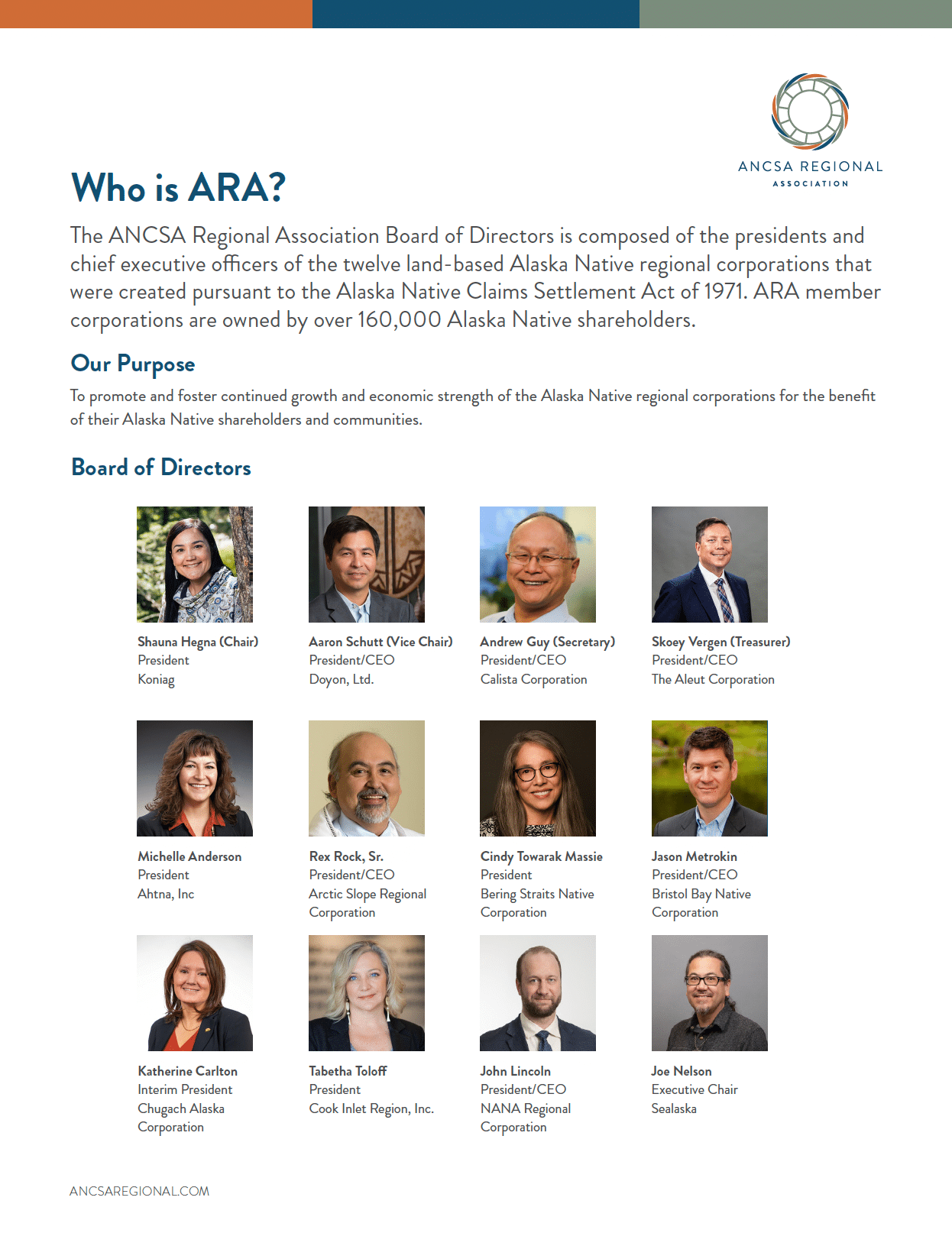 ANCSA REGIONAL
ASSOCIATION

Who is ARA?

The ANCSA Regional Association Board of Directors is composed of the presidents and chief executive officers of the twelve land-based Alaska Native regional corporations that were created pursuant to the Alaska Native Claims Settlement Act of 1971. ARA member corporations are owned by over 160,000 Alaska Native shareholders.

Our Purpose

To promote and foster continued growth and economic strength of the Alaska Native regional corporations for the benefit of their Alaska Native shareholders and communities.

Board of Directors

Shauna Hegna (Chair)
President
Koniag

Aaron Schutt (Vice Chair)
President/CEO
Doyon, Ltd.

Andrew Guy (Secretary)
President/CEO
Calista Corporation

Skoey Vergen (Treasurer)
President/CEO
The Aleut Corporation

Michelle Anderson
President
Ahtna, Inc

Rex Rock, Sr.
President/CEO
Arctic Slope Regional Corporation

Cindy Towarak Massie
President
Bering Straits Native Corporation

Jason Metrokin
President/CEO
Bristol Bay Native Corporation

Katherine Carlton
Interim President
Chugach Alaska Corporation

Tabetha Toloff
President
Cook Inlet Region, Inc.

John Lincoln
President/CEO
NANA Regional Corporation

Joe Nelson
Executive Chair
Sealaska

ANCSAREGIONAL.COM